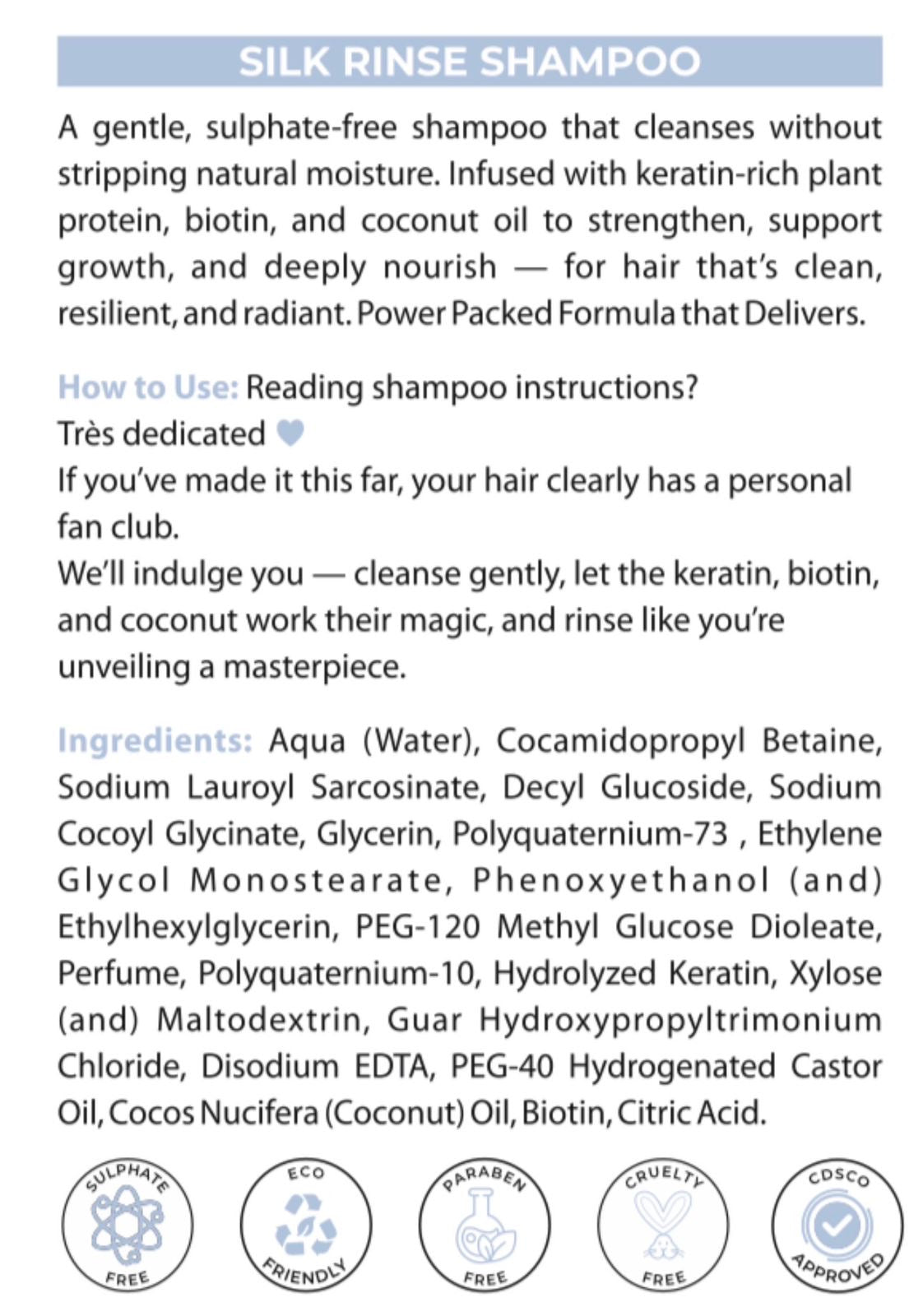 SILK RINSE SHAMPOO

A gentle, sulphate-free shampoo that cleanses without stripping natural moisture. Infused with keratin-rich plant protein, biotin, and coconut oil to strengthen, support growth, and deeply nourish — for hair that's clean, resilient, and radiant. Power Packed Formula that Delivers.

How to Use: Reading shampoo instructions?
Très dedicated
If you've made it this far, your hair clearly has a personal fan club.
We'll indulge you — cleanse gently, let the keratin, biotin, and coconut work their magic, and rinse like you're unveiling a masterpiece.

Ingredients: Aqua (Water), Cocamidopropyl Betaine, Sodium Lauroyl Sarcosinate, Decyl Glucoside, Sodium Cocoyl Glycinate, Glycerin, Polyquaternium-73 , Ethylene Glycol Monostearate, Phenoxyethanol (and) Ethylhexylglycerin, PEG-120 Methyl Glucose Dioleate, Perfume, Polyquaternium-10, Hydrolyzed Keratin, Xylose (and) Maltodextrin, Guar Hydroxypropyltrimonium Chloride, Disodium EDTA, PEG-40 Hydrogenated Castor Oil, Cocos Nucifera (Coconut) Oil, Biotin, Citric Acid.

SULPHATE FREE
ECO FRIENDLY
PARABEN FREE
CRUELTY FREE
CDSCO APPROVED